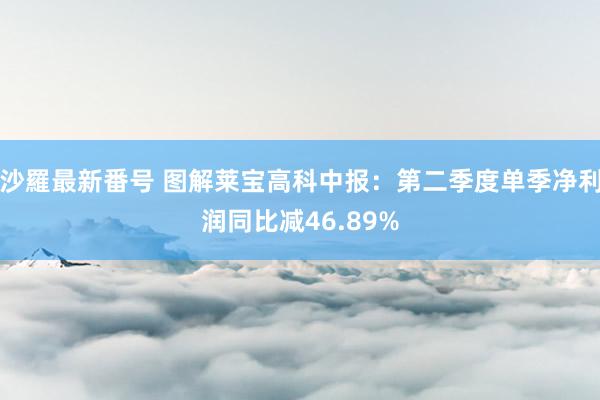 沙羅最新番号 图解莱宝高科中报：第二季度单季净利润同比减46.89%